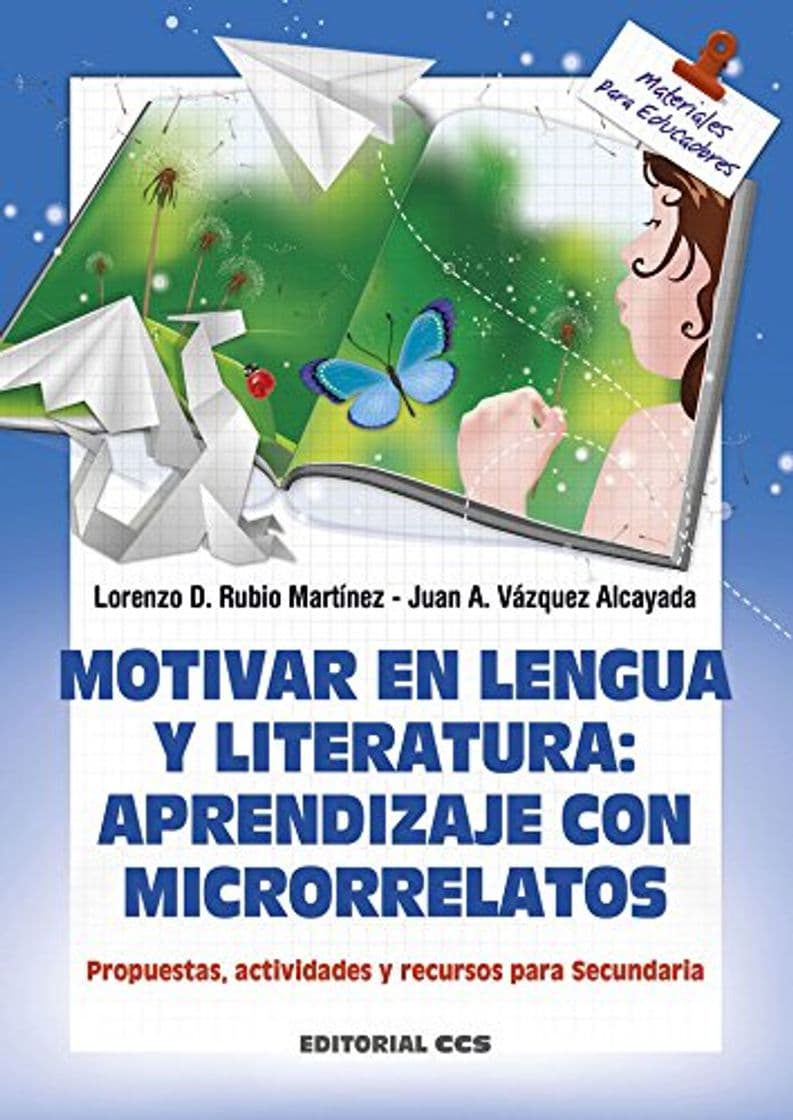 Materiales para Educadores

Lorenzo D. Rubio Martínez - Juan A. Vázquez Alcayada

MOTIVAR EN LENGUA Y LITERATURA: APRENDIZAJE CON MICRORRELATOS

Propuestas, actividades y recursos para Secundaria

EDITORIAL CCS